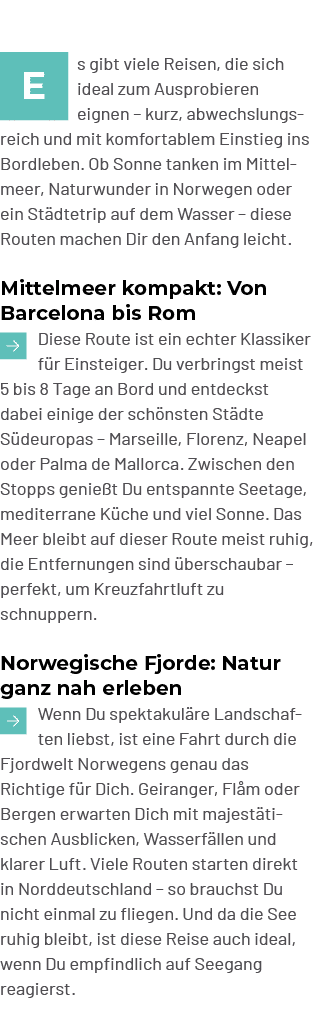 Es gibt viele Reisen, die sich ideal zum Ausprobieren eignen – kurz, abwechslungsreich und mit komfortablem Einstieg ins Bordleben. Ob Sonne tanken im Mittelmeer, Naturwunder in Norwegen oder ein Städtetrip auf dem Wasser – diese Routen machen Dir den Anfang leicht.

Mittelmeer kompakt: Von Barcelona bis Rom

Diese Route ist ein echter Klassiker für Einsteiger. Du verbringst meist 5 bis 8 Tage an Bord und entdeckst dabei einige der schönsten Städte Südeuropas – Marseille, Florenz, Neapel oder Palma de Mallorca. Zwischen den Stopps genießt Du entspannte Seetage, mediterrane Küche und viel Sonne. Das Meer bleibt auf dieser Route meist ruhig, die Entfernungen sind überschaubar – perfekt, um Kreuzfahrtluft zu schnuppern.

Norwegische Fjorde: Natur ganz nah erleben

Wenn Du spektakuläre Landschaften liebst, ist eine Fahrt durch die Fjordwelt Norwegens genau das Richtige für Dich. Geiranger, Flåm oder Bergen erwarten Dich mit majestätischen Ausblicken, Wasserfällen und klarer Luft. Viele Routen starten direkt in Norddeutschland – so brauchst Du nicht einmal zu fliegen. Und da die See ruhig bleibt, ist diese Reise auch ideal, wenn Du empfindlich auf Seegang reagierst.